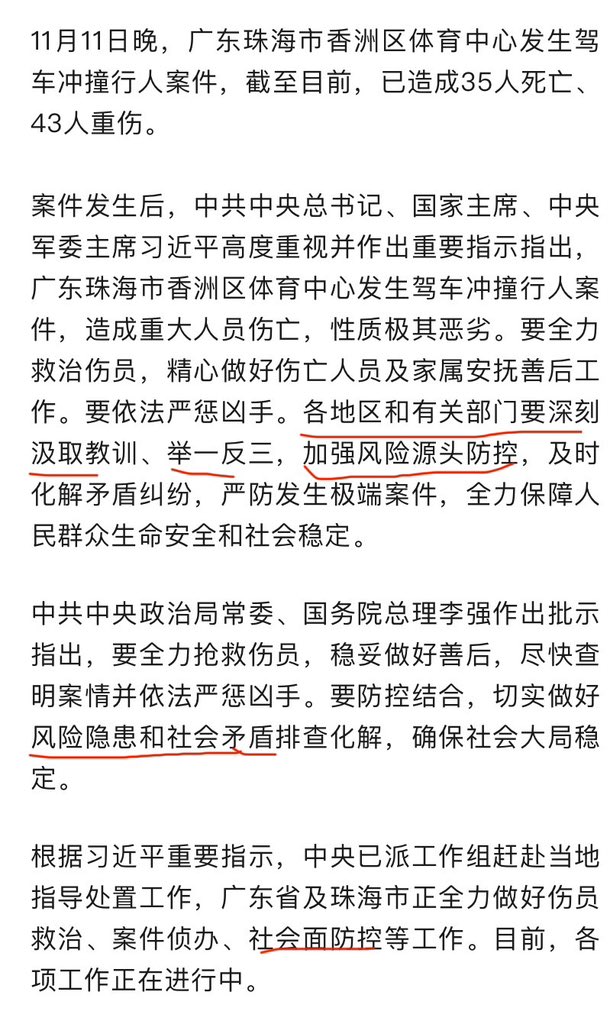 11月11日晚，广东珠海市香洲区体育中心发生驾车冲撞行人案件，截至目前，已造成35人死亡、43人重伤。

案件发生后，中共中央总书记、国家主席、中央军委主席习近平高度重视并作出重要指示指出，广东珠海市香洲区体育中心发生驾车冲撞行人案件，造成重大人员伤亡，性质极其恶劣。要全力救治伤员，精心做好伤亡人员及家属安抚善后工作。要依法严惩凶手。各地区和有关部门要深刻汲取教训、举一反三，加强风险源头防控，及时化解矛盾纠纷，严防发生极端案件，全力保障人民群众生命安全和社会稳定。

中共中央政治局常委、国务院总理李强作出批示指出，要全力抢救伤员，稳妥做好善后，尽快查明案情并依法严惩凶手。要防控结合，切实做好风险隐患和社会矛盾排查化解，确保社会大局稳定。

根据习近平重要指示，中央已派工作组赶赴当地指导处置工作，广东省及珠海市正全力做好伤员救治、案件侦办、社会面防控等工作。目前，各项工作正在进行中。